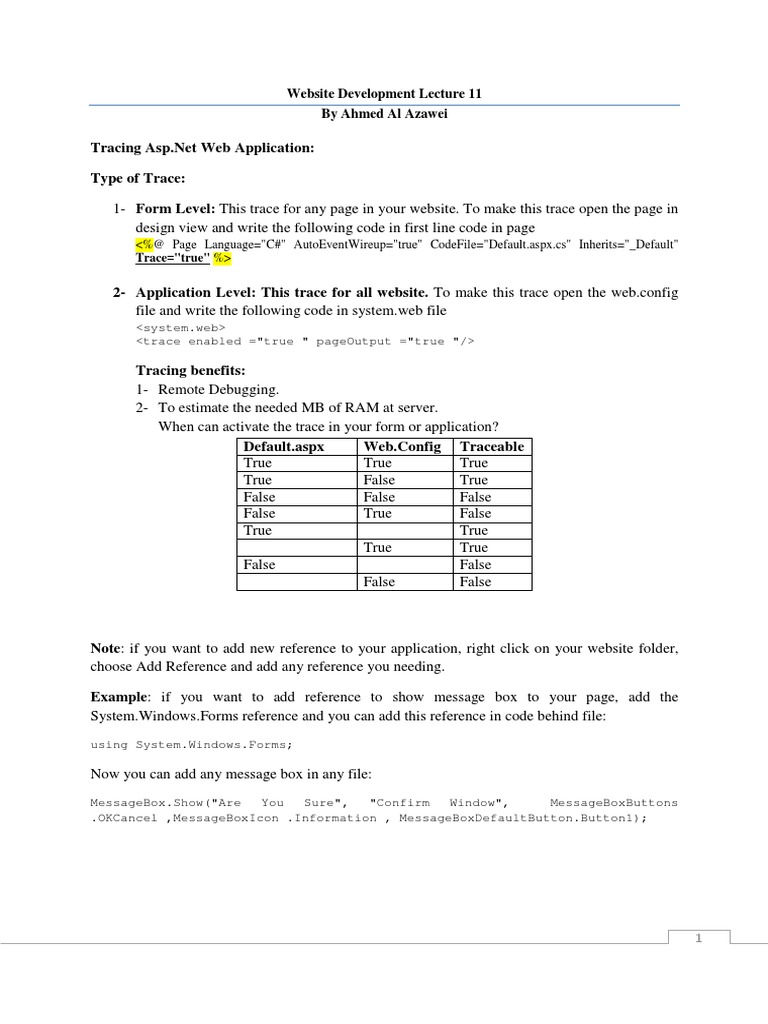 Website Development Lecture 11
By Ahmed Al Azawei

Tracing Asp.Net Web Application:

Type of Trace:

1- Form Level: This trace for any page in your website. To make this trace open the page in design view and write the following code in first line code in page
<%@ Page Language="C#" AutoEventWireup="true" CodeFile="Default.aspx.cs" Inherits="_Default" Trace="true" %>

2- Application Level: This trace for all website. To make this trace open the web.config file and write the following code in system.web file
<system.web>
<trace enabled ="true " pageOutput ="true "/>

Tracing benefits:
1- Remote Debugging.
2- To estimate the needed MB of RAM at server.
When can activate the trace in your form or application?

| Default.aspx | Web.Config | Traceable |
|---|---|---|
| True | True | True |
| True | False | True |
| False | False | False |
| False | True | False |
| True | | True |
| | True | True |
| False | | False |
| | False | False |

Note: if you want to add new reference to your application, right click on your website folder, choose Add Reference and add any reference you needing.

Example: if you want to add reference to show message box to your page, add the System.Windows.Forms reference and you can add this reference in code behind file:

using System.Windows.Forms;

Now you can add any message box in any file:

MessageBox.Show("Are You Sure", "Confirm Window", MessageBoxButtons .OKCancel ,MessageBoxIcon .Information , MessageBoxDefaultButton.Button1);

1